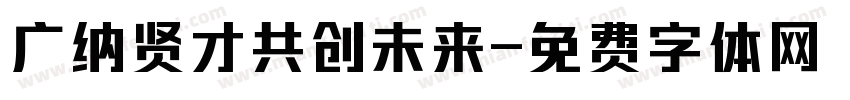 广纳贤才共创未来-免费字体网